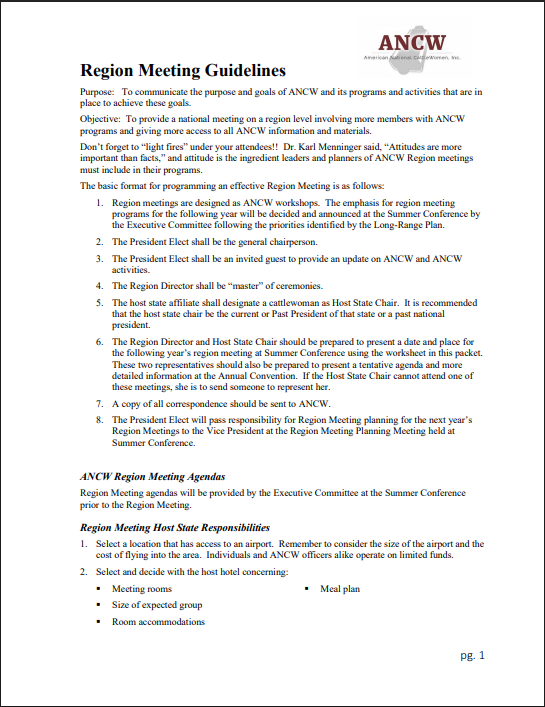 ANCW
American National CattleWomen, Inc.

Region Meeting Guidelines

Purpose: To communicate the purpose and goals of ANCW and its programs and activities that are in place to achieve these goals.

Objective: To provide a national meeting on a region level involving more members with ANCW programs and giving more access to all ANCW information and materials.

Don't forget to "light fires" under your attendees!! Dr. Karl Menninger said, "Attitudes are more important than facts," and attitude is the ingredient leaders and planners of ANCW Region meetings must include in their programs.

The basic format for programming an effective Region Meeting is as follows:

1. Region meetings are designed as ANCW workshops. The emphasis for region meeting programs for the following year will be decided and announced at the Summer Conference by the Executive Committee following the priorities identified by the Long-Range Plan.

2. The President Elect shall be the general chairperson.

3. The President Elect shall be an invited guest to provide an update on ANCW and ANCW activities.

4. The Region Director shall be "master" of ceremonies.

5. The host state affiliate shall designate a cattlewoman as Host State Chair. It is recommended that the host state chair be the current or Past President of that state or a past national president.

6. The Region Director and Host State Chair should be prepared to present a date and place for the following year's region meeting at Summer Conference using the worksheet in this packet. These two representatives should also be prepared to present a tentative agenda and more detailed information at the Annual Convention. If the Host State Chair cannot attend one of these meetings, she is to send someone to represent her.

7. A copy of all correspondence should be sent to ANCW.

8. The President Elect will pass responsibility for Region Meeting planning for the next year's Region Meetings to the Vice President at the Region Meeting Planning Meeting held at Summer Conference.

ANCW Region Meeting Agendas

Region Meeting agendas will be provided by the Executive Committee at the Summer Conference prior to the Region Meeting.

Region Meeting Host State Responsibilities

1. Select a location that has access to an airport. Remember to consider the size of the airport and the cost of flying into the area. Individuals and ANCW officers alike operate on limited funds.

2. Select and decide with the host hotel concerning:
▪ Meeting rooms
▪ Size of expected group
▪ Room accommodations
▪ Meal plan

pg. 1